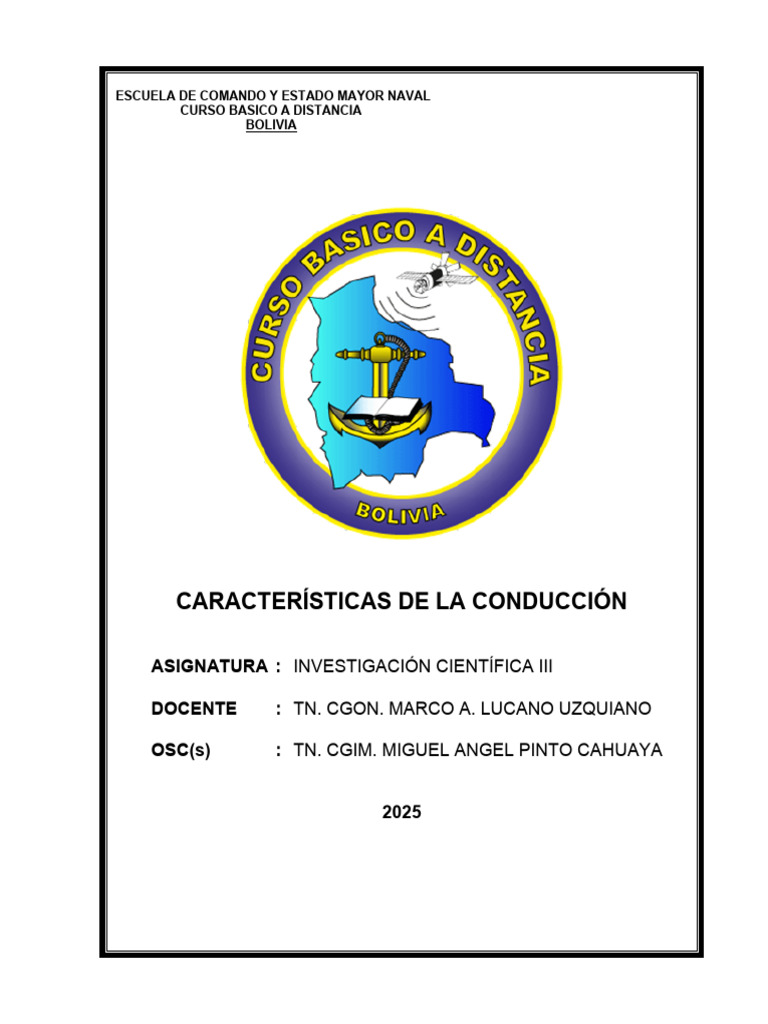 ESCUELA DE COMANDO Y ESTADO MAYOR NAVAL
CURSO BASICO A DISTANCIA
BOLIVIA

CURSO BASICO A DISTANCIA
BOLIVIA

CARACTERÍSTICAS DE LA CONDUCCIÓN

ASIGNATURA : INVESTIGACIÓN CIENTÍFICA III

DOCENTE : TN. CGON. MARCO A. LUCANO UZQUIANO

OSC(s) : TN. CGIM. MIGUEL ANGEL PINTO CAHUAYA

2025